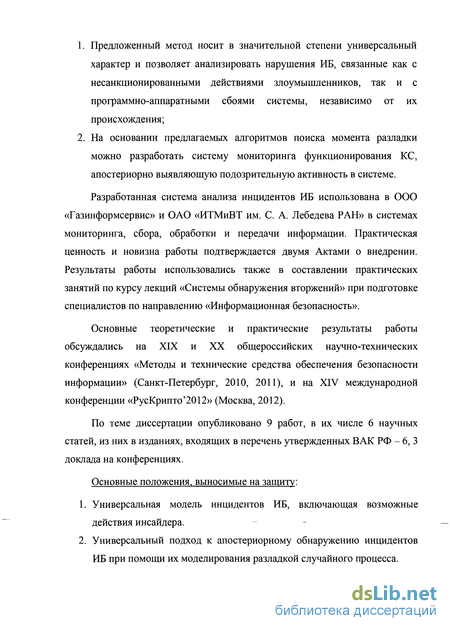 1. Предложенный метод носит в значительной степени универсальный характер и позволяет анализировать нарушения ИБ, связанные как с несанкционированными действиями злоумышленников, так и с программно-аппаратными сбоями системы, независимо от их происхождения;

2. На основании предлагаемых алгоритмов поиска момента разладки можно разработать систему мониторинга функционирования КС, апостериорно выявляющую подозрительную активность в системе.

Разработанная система анализа инцидентов ИБ использована в ООО «Газинформсервис» и ОАО «ИТМиВТ им. С. А. Лебедева РАН» в системах мониторинга, сбора, обработки и передачи информации. Практическая ценность и новизна работы подтверждается двумя Актами о внедрении. Результаты работы использовались также в составлении практических занятий по курсу лекций «Системы обнаружения вторжений» при подготовке специалистов по направлению «Информационная безопасность».

Основные теоретические и практические результаты работы обсуждались на XIX и XX общероссийских научно-технических конференциях «Методы и технические средства обеспечения безопасности информации» (Санкт-Петербург, 2010, 2011), и на XIV международной конференции «РусКрипто'2012» (Москва, 2012).

По теме диссертации опубликовано 9 работ, в их числе 6 научных статей, из них в изданиях, входящих в перечень утвержденных ВАК РФ – 6, 3 доклада на конференциях.

Основные положения, выносимые на защиту:

1. Универсальная модель инцидентов ИБ, включающая возможные действия инсайдера.

2. Универсальный подход к апостериорному обнаружению инцидентов ИБ при помощи их моделирования разладкой случайного процесса.

dsLib.net
библиотека диссертаций